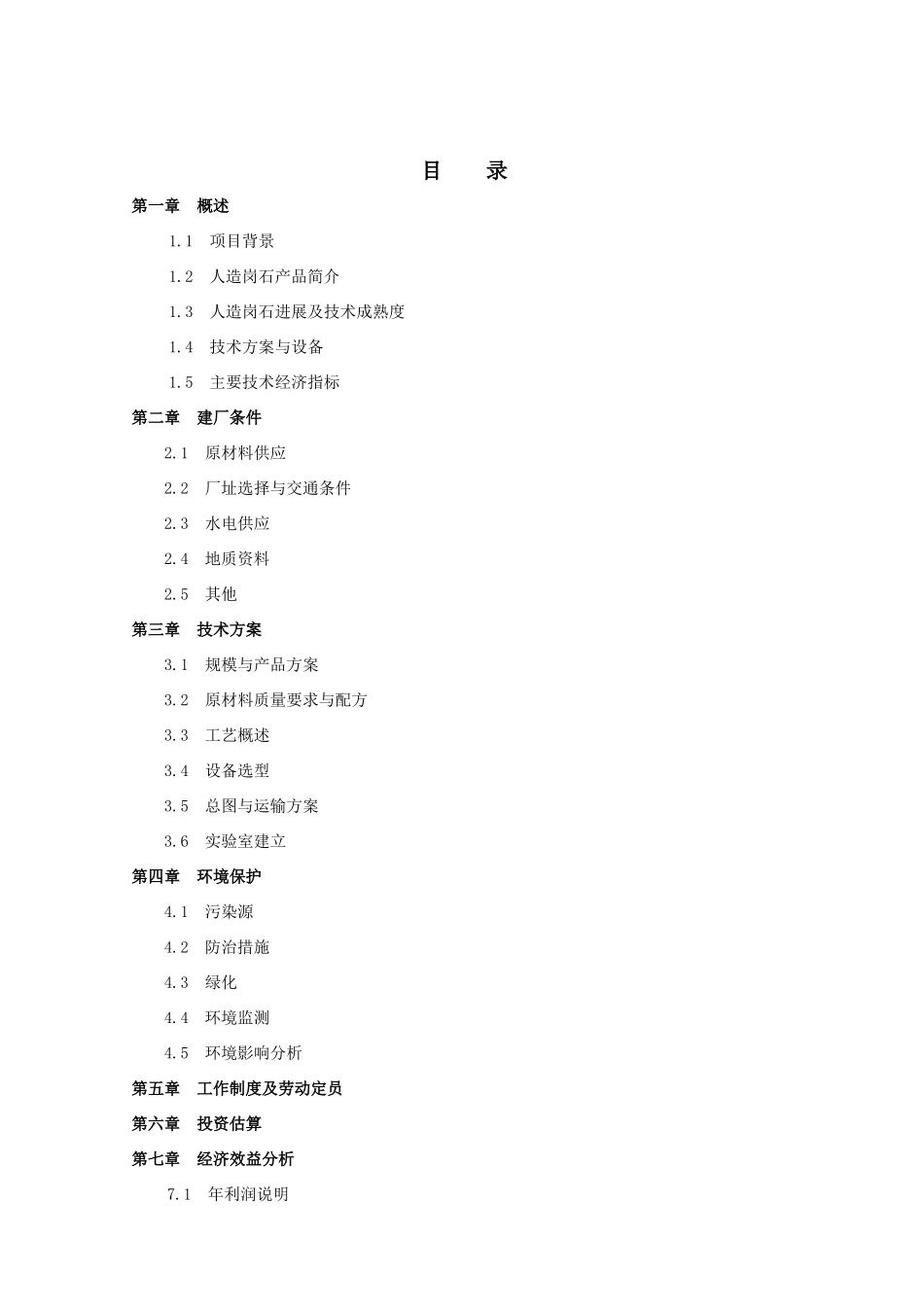 目　录

第一章　概述

1.1　项目背景

1.2　人造岗石产品简介

1.3　人造岗石进展及技术成熟度

1.4　技术方案与设备

1.5　主要技术经济指标

第二章　建厂条件

2.1　原材料供应

2.2　厂址选择与交通条件

2.3　水电供应

2.4　地质资料

2.5　其他

第三章　技术方案

3.1　规模与产品方案

3.2　原材料质量要求与配方

3.3　工艺概述

3.4　设备选型

3.5　总图与运输方案

3.6　实验室建立

第四章　环境保护

4.1　污染源

4.2　防治措施

4.3　绿化

4.4　环境监测

4.5　环境影响分析

第五章　工作制度及劳动定员

第六章　投资估算

第七章　经济效益分析

7.1　年利润说明